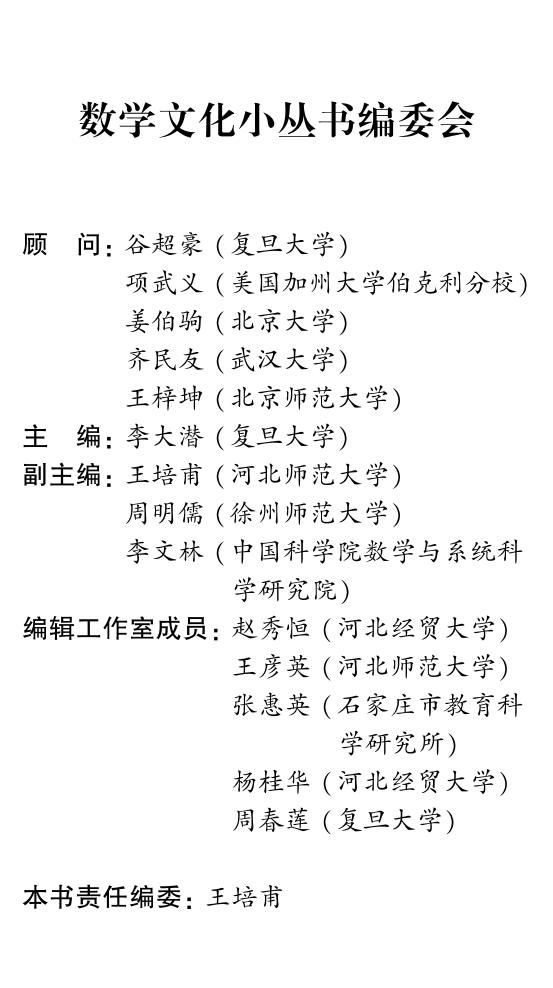 数学文化小丛书编委会

顾　问：谷超豪（复旦大学）
项武义（美国加州大学伯克利分校）
姜伯驹（北京大学）
齐民友（武汉大学）
王梓坤（北京师范大学）
主　编：李大潜（复旦大学）
副主编：王培甫（河北师范大学）
周明儒（徐州师范大学）
李文林（中国科学院数学与系统科学研究院）
编辑工作室成员：赵秀恒（河北经贸大学）
王彦英（河北师范大学）
张惠英（石家庄市教育科学研究所）
杨桂华（河北经贸大学）
周春莲（复旦大学）

本书责任编委：王培甫